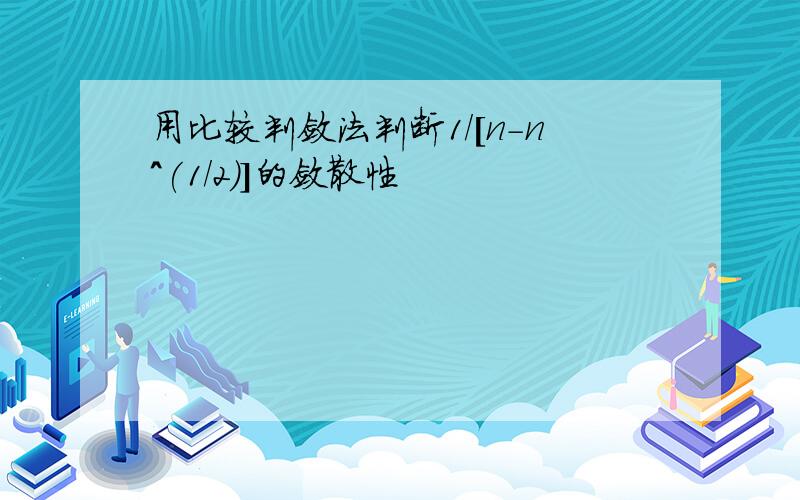 用比较判敛法判断1/[n-n^(1/2)]的敛散性

E-LEARNING